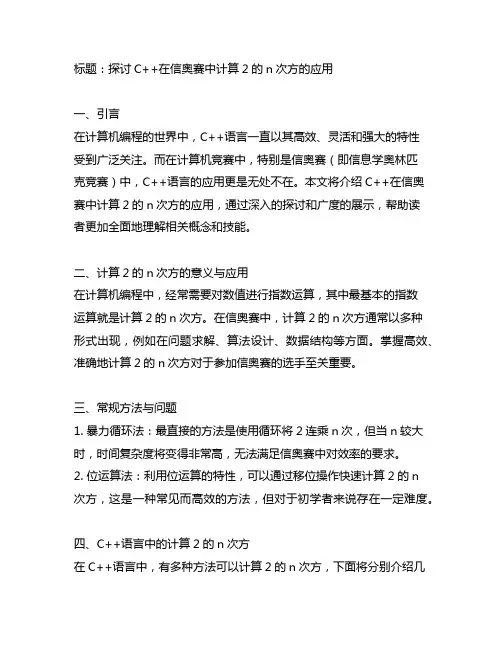 标题：探讨 C++在信奥赛中计算 2 的 n 次方的应用

一、引言
在计算机编程的世界中，C++语言一直以其高效、灵活和强大的特性受到广泛关注。而在计算机竞赛中，特别是信奥赛（即信息学奥林匹克竞赛）中，C++语言的应用更是无处不在。本文将介绍 C++在信奥赛中计算 2 的 n 次方的应用，通过深入的探讨和广度的展示，帮助读者更加全面地理解相关概念和技能。

二、计算 2 的 n 次方的意义与应用
在计算机编程中，经常需要对数值进行指数运算，其中最基本的指数运算就是计算 2 的 n 次方。在信奥赛中，计算 2 的 n 次方通常以多种形式出现，例如在问题求解、算法设计、数据结构等方面。掌握高效、准确地计算 2 的 n 次方对于参加信奥赛的选手至关重要。

三、常规方法与问题
1. 暴力循环法：最直接的方法是使用循环将 2 连乘 n 次，但当 n 较大时，时间复杂度将变得非常高，无法满足信奥赛中对效率的要求。
2. 位运算法：利用位运算的特性，可以通过移位操作快速计算 2 的 n 次方，这是一种常见而高效的方法，但对于初学者来说存在一定难度。

四、C++语言中的计算 2 的 n 次方
在 C++语言中，有多种方法可以计算 2 的 n 次方，下面将分别介绍几